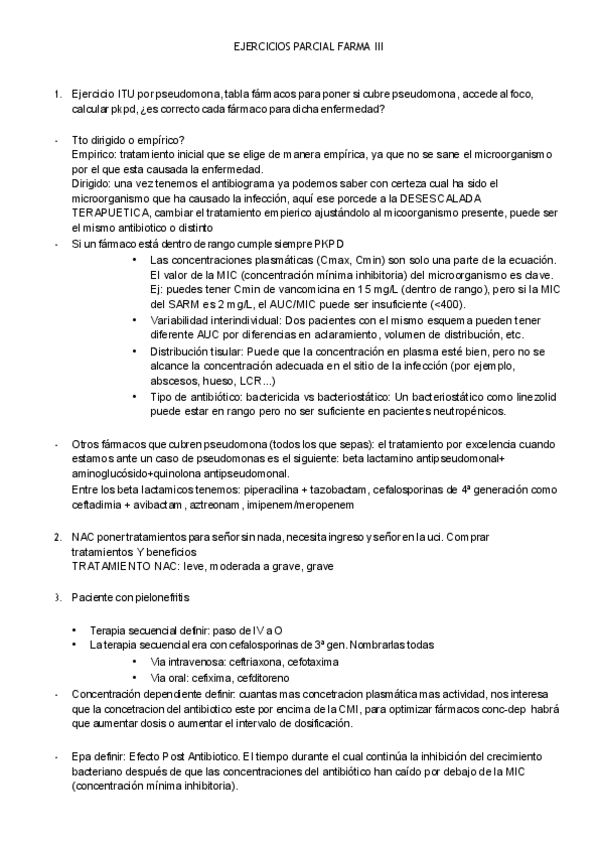 EJERCICIOS PARCIAL FARMA III

1. Ejercicio ITU por pseudomona, tabla fármacos para poner si cubre pseudomona, accede al foco, calcular pkpd, ¿es correcto cada fármaco para dicha enfermedad?

- Tto dirigido o empírico?
Empírico: tratamiento inicial que se elige de manera empírica, ya que no se sane el microorganismo por el que esta causada la enfermedad.
Dirigido: una vez tenemos el antibiograma ya podemos saber con certeza cual ha sido el microorganismo que ha causado la infección, aquí ese porcede a la DESESCALADA TERAPUETICA, cambiar el tratamiento empierico ajustándolo al micoorganismo presente, puede ser el mismo antibiotico o distinto
- Si un fármaco está dentro de rango cumple siempre PKPD
• Las concentraciones plasmáticas (Cmax, Cmin) son solo una parte de la ecuación. El valor de la MIC (concentración mínima inhibitoria) del microorganismo es clave. Ej: puedes tener Cmin de vancomicina en 15 mg/L (dentro de rango), pero si la MIC del SARM es 2 mg/L, el AUC/MIC puede ser insuficiente (<400).
• Variabilidad interindividual: Dos pacientes con el mismo esquema pueden tener diferente AUC por diferencias en aclaramiento, volumen de distribución, etc.
• Distribución tisular: Puede que la concentración en plasma esté bien, pero no se alcance la concentración adecuada en el sitio de la infección (por ejemplo, abscesos, hueso, LCR...)
• Tipo de antibiótico: bactericida vs bacteriostático: Un bacteriostático como linezolid puede estar en rango pero no ser suficiente en pacientes neutropénicos.

- Otros fármacos que cubren pseudomona (todos los que sepas): el tratamiento por excelencia cuando estamos ante un caso de pseudomonas es el siguiente: beta lactamino antipseudomonal+ aminoglucósido+quinolona antipseudomonal.
Entre los beta lactamicos tenemos: piperacilina + tazobactam, cefalosporinas de 4ª generación como ceftadimia + avibactam, aztreonam, imipenem/meropenem

2. NAC poner tratamientos para señor sin nada, necesita ingreso y señor en la uci. Comprar tratamientos Y beneficios
TRATAMIENTO NAC: leve, moderada a grave, grave

3. Paciente con pielonefritis

• Terapia secuencial definir: paso de IV a O
• La terapia secuencial era con cefalosporinas de 3ª gen. Nombrarlas todas
• Via intravenosa: ceftriaxona, cefotaxima
• Via oral: cefixima, cefditoreno
- Concentración dependiente definir: cuantas mas concetracion plasmática mas actividad, nos interesa que la concetracion del antibiotico este por encima de la CMI, para optimizar fármacos conc-dep habrá que aumentar dosis o aumentar el intervalo de dosificación.

- Epa definir: Efecto Post Antibiotico. El tiempo durante el cual continúa la inhibición del crecimiento bacteriano después de que las concentraciones del antibiótico han caído por debajo de la MIC (concentración mínima inhibitoria).